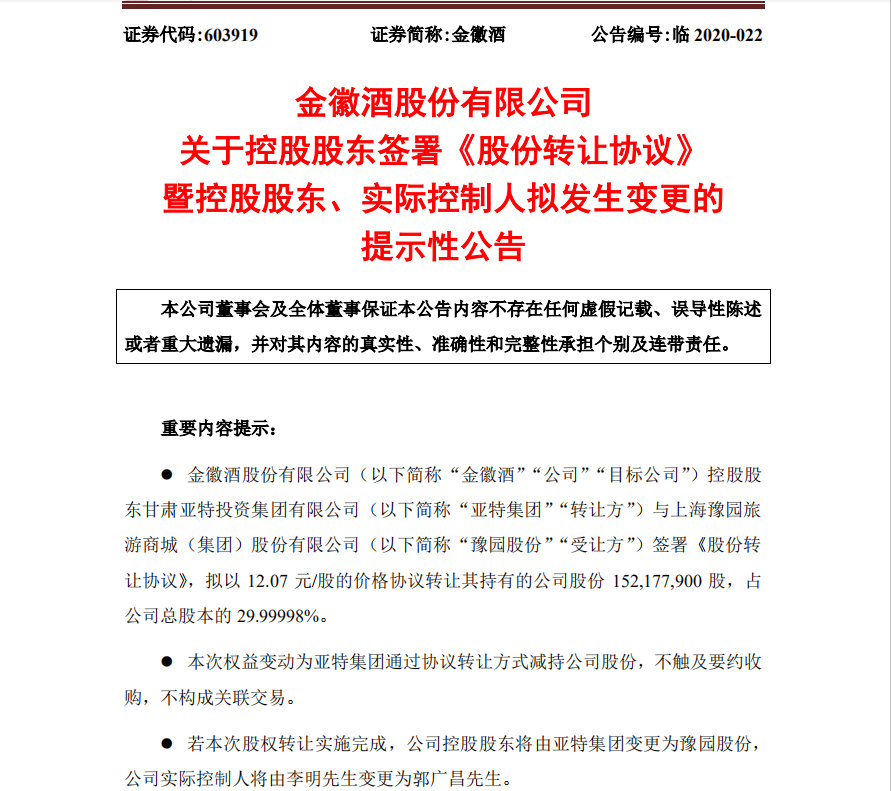 证券代码:603919　　　　证券简称:金徽酒　　　　公告编号:临 2020-022

金徽酒股份有限公司
关于控股股东签署《股份转让协议》
暨控股股东、实际控制人拟发生变更的
提示性公告

本公司董事会及全体董事保证本公告内容不存在任何虚假记载、误导性陈述或者重大遗漏,并对其内容的真实性、准确性和完整性承担个别及连带责任。

重要内容提示:

● 金徽酒股份有限公司(以下简称“金徽酒”“公司”“目标公司”)控股股东甘肃亚特投资集团有限公司(以下简称“亚特集团”“转让方”)与上海豫园旅游商城(集团)股份有限公司(以下简称“豫园股份”“受让方”)签署《股份转让协议》,拟以 12.07 元/股的价格协议转让其持有的公司股份 152,177,900 股,占公司总股本的 29.99998%。

● 本次权益变动为亚特集团通过协议转让方式减持公司股份,不触及要约收购,不构成关联交易。

● 若本次股权转让实施完成,公司控股股东将由亚特集团变更为豫园股份,公司实际控制人将由李明先生变更为郭广昌先生。